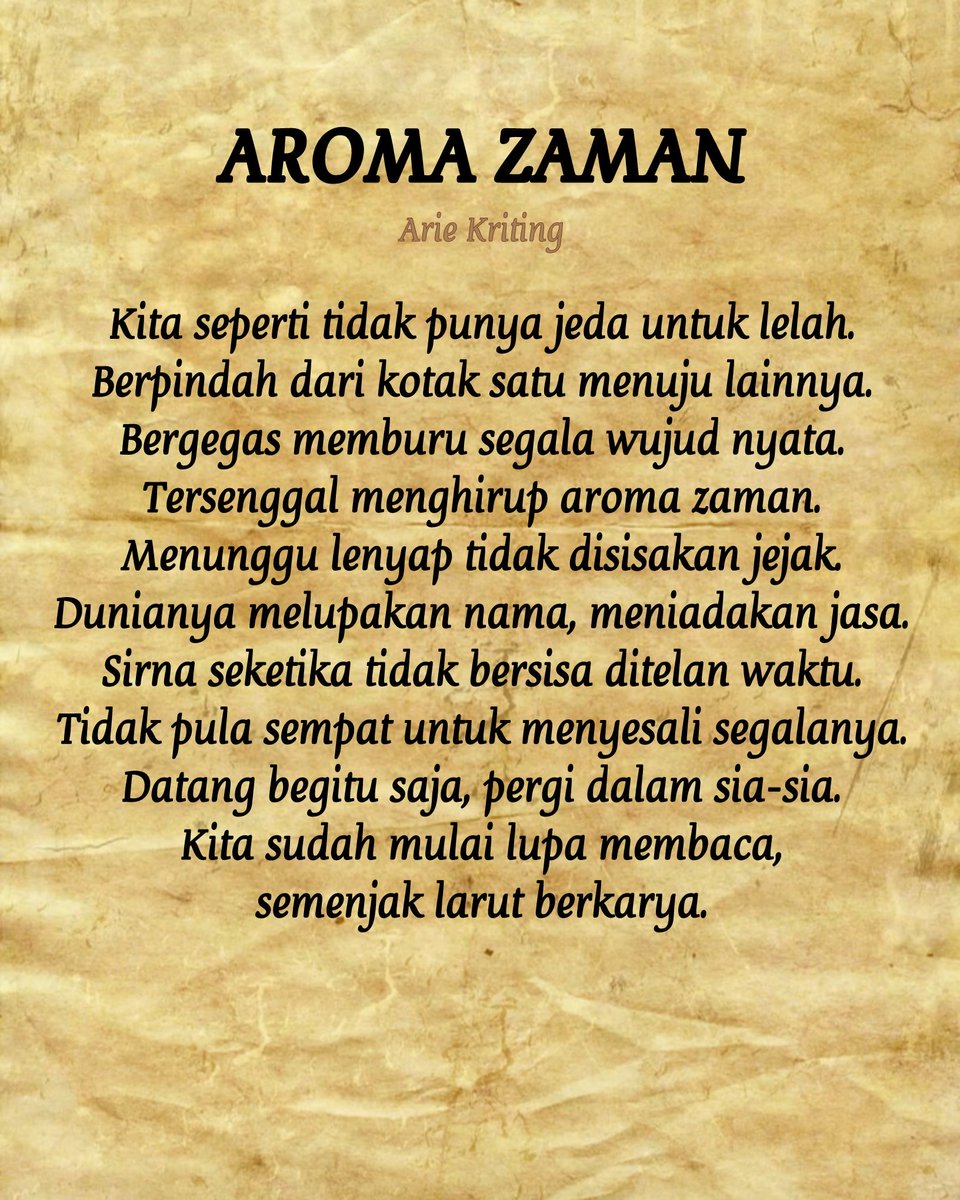 AROMA ZAMAN

Arie Kriting

Kita seperti tidak punya jeda untuk lelah.
Berpindah dari kotak satu menuju lainnya.
Bergegas memburu segala wujud nyata.
Tersenggal menghirup aroma zaman.
Menunggu lenyap tidak disisakan jejak.
Dunianya melupakan nama, meniadakan jasa.
Sirna seketika tidak bersisa ditelan waktu.
Tidak pula sempat untuk menyesali segalanya.
Datang begitu saja, pergi dalam sia-sia.
Kita sudah mulai lupa membaca,
semenjak larut berkarya.